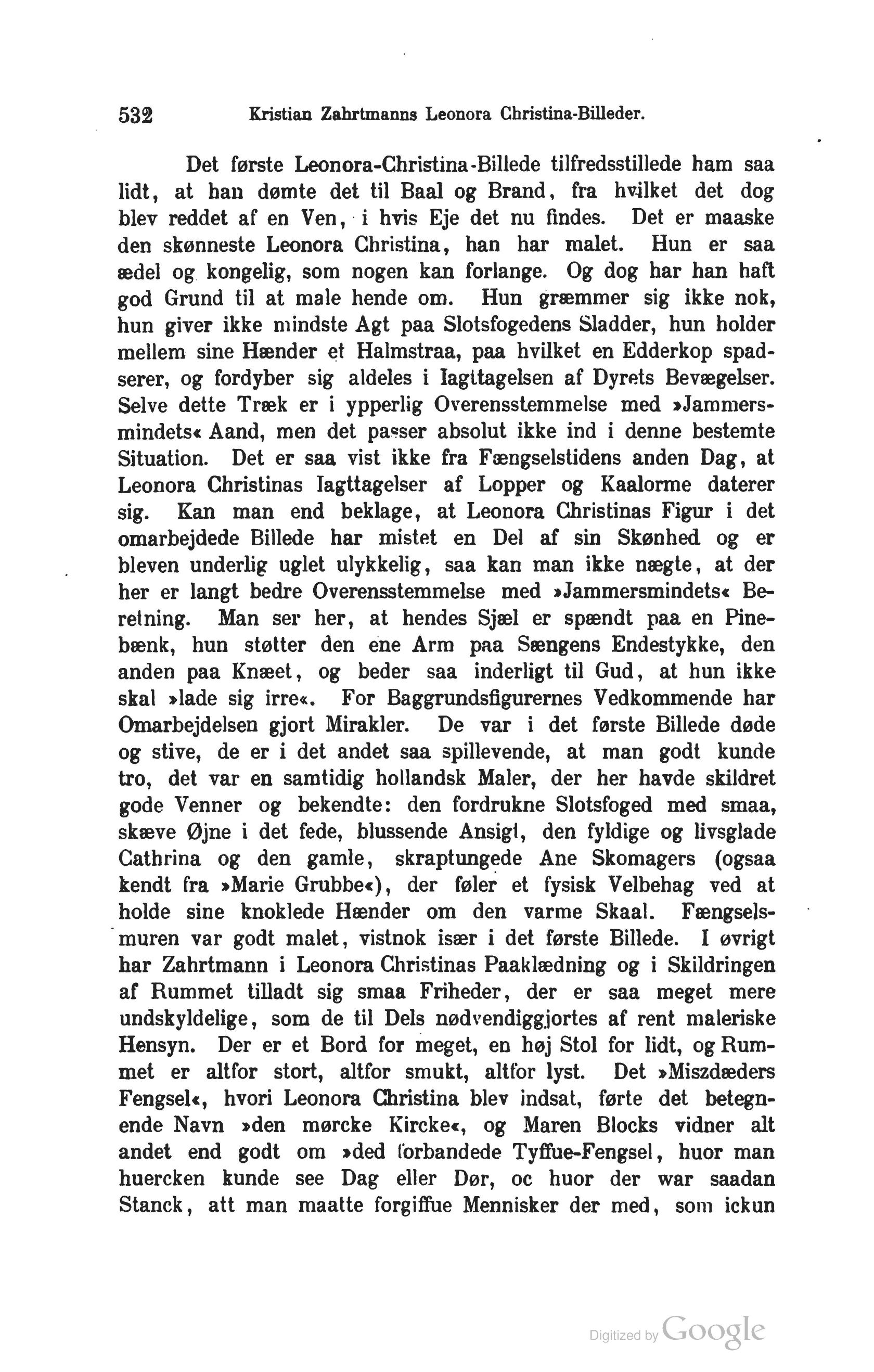 532 Kristian Zahrtmanns Leonora Christina-Billeder.

Det første Leonora-Christina-Billede tilfredsstillede ham saa lidt, at han dømte det til Baal og Brand, fra hvilket det dog blev reddet af en Ven, i hvis Eje det nu findes. Det er maaske den skønneste Leonora Christina, han har malet. Hun er saa ædel og kongelig, som nogen kan forlange. Og dog har han haft god Grund til at male hende om. Hun græmmer sig ikke nok, hun giver ikke mindste Agt paa Slotsfogedens Sladder, hun holder mellem sine Hænder et Halmstraa, paa hvilket en Edderkop spadserer, og fordyber sig aldeles i Iagttagelsen af Dyrets Bevægelser. Selve dette Træk er i ypperlig Overensstemmelse med »Jammersmindets« Aand, men det passer absolut ikke ind i denne bestemte Situation. Det er saa vist ikke fra Fængselstidens anden Dag, at Leonora Christinas Iagttagelser af Lopper og Kaalorme daterer sig. Kan man end beklage, at Leonora Christinas Figur i det omarbejdede Billede har mistet en Del af sin Skønhed og er bleven underlig uglet ulykkelig, saa kan man ikke nægte, at der her er langt bedre Overensstemmelse med »Jammersmindets« Beretning. Man ser her, at hendes Sjæl er spændt paa en Pinebænk, hun støtter den ene Arm paa Sængens Endestykke, den anden paa Knæet, og beder saa inderligt til Gud, at hun ikke skal »lade sig irre«. For Baggrundsfigurernes Vedkommende har Omarbejdelsen gjort Mirakler. De var i det første Billede døde og stive, de er i det andet saa spillevende, at man godt kunde tro, det var en samtidig hollandsk Maler, der her havde skildret gode Venner og bekendte: den fordrukne Slotsfoged med smaa, skæve Øjne i det fede, blussende Ansigt, den fyldige og livsglade Cathrina og den gamle, skraptungede Ane Skomagers (ogsaa kendt fra »Marie Grubbe«), der føler et fysisk Velbehag ved at holde sine knoklede Hænder om den varme Skaal. Fængselsmuren var godt malet, vistnok især i det første Billede. I øvrigt har Zahrtmann i Leonora Christinas Paaklædning og i Skildringen af Rummet tilladt sig smaa Friheder, der er saa meget mere undskyldelige, som de til Dels nødvendiggjortes af rent maleriske Hensyn. Der er et Bord for meget, en høj Stol for lidt, og Rummet er altfor stort, altfor smukt, altfor lyst. Det »Miszdæders Fengsel«, hvori Leonora Christina blev indsat, førte det betegnende Navn »den mørcke Kircke«, og Maren Blocks vidner alt andet end godt om »ded forbandede Tyffue-Fengsel, huor man huercken kunde see Dag eller Dør, oc huor der war saadan Stanck, att man maatte forgiffue Mennisker der med, som ickun

Digitized by Google